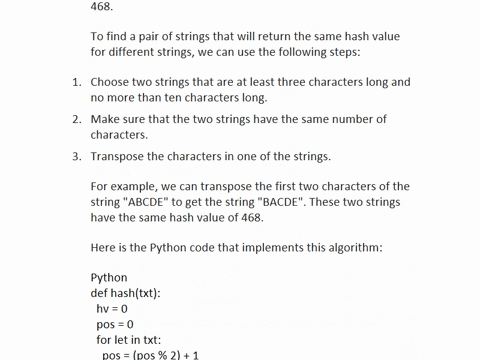 468.

To find a pair of strings that will return the same hash value for different strings, we can use the following steps:

1. Choose two strings that are at least three characters long and no more than ten characters long.
2. Make sure that the two strings have the same number of characters.
3. Transpose the characters in one of the strings.

For example, we can transpose the first two characters of the string "ABCDE" to get the string "BACDE". These two strings have the same hash value of 468.

Here is the Python code that implements this algorithm:

Python
def hash(txt):
 hv = 0
 pos = 0
 for let in txt:
  pos = (pos % 2) + 1